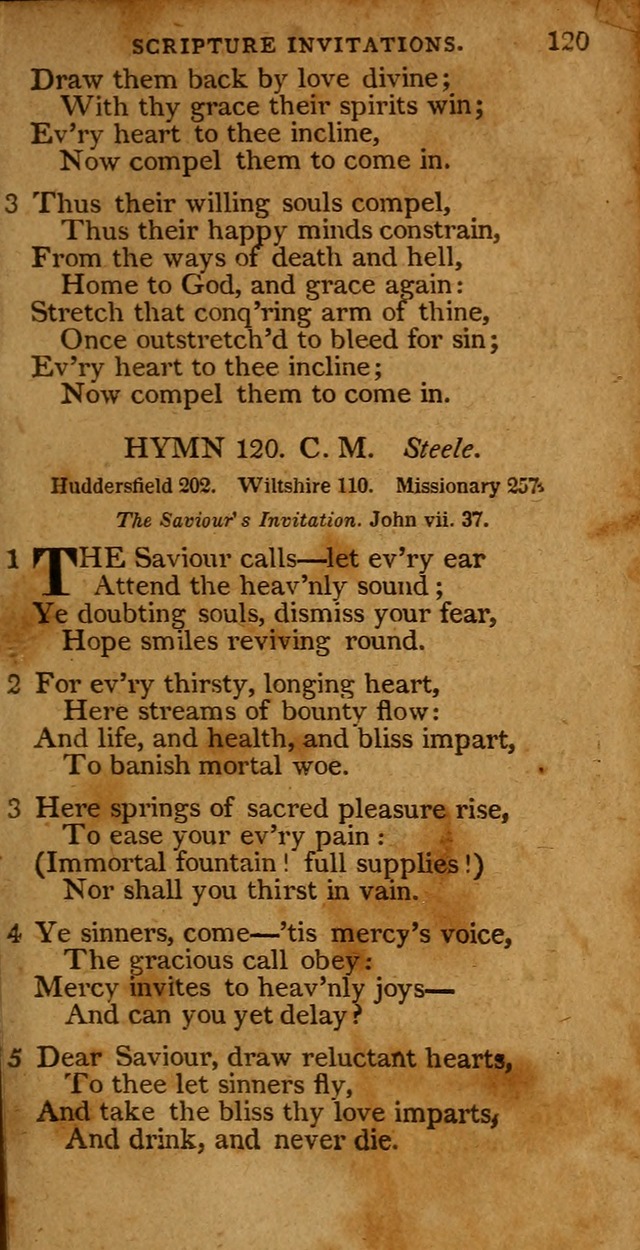 SCRIPTURE INVITATIONS. 120

Draw them back by love divine;
With thy grace their spirits win;
Ev'ry heart to thee incline,
Now compel them to come in.

3 Thus their willing souls compel,
Thus their happy minds constrain,
From the ways of death and hell,
Home to God, and grace again:
Stretch that conq'ring arm of thine,
Once outstretch'd to bleed for sin;
Ev'ry heart to thee incline;
Now compel them to come in.

HYMN 120. C. M. Steele.

Huddersfield 202. Wiltshire 110. Missionary 257.

The Saviour's Invitation. John vii. 37.

1 THE Saviour calls—let ev'ry ear
Attend the heav'nly sound;
Ye doubting souls, dismiss your fear,
Hope smiles reviving round.

2 For ev'ry thirsty, longing heart,
Here streams of bounty flow:
And life, and health, and bliss impart,
To banish mortal woe.

3 Here springs of sacred pleasure rise,
To ease your ev'ry pain:
(Immortal fountain! full supplies!)
Nor shall you thirst in vain.

4 Ye sinners, come—'tis mercy's voice,
The gracious call obey:
Mercy invites to heav'nly joys—
And can you yet delay?

5 Dear Saviour, draw reluctant hearts,
To thee let sinners fly,
And take the bliss thy love imparts,
And drink, and never die.